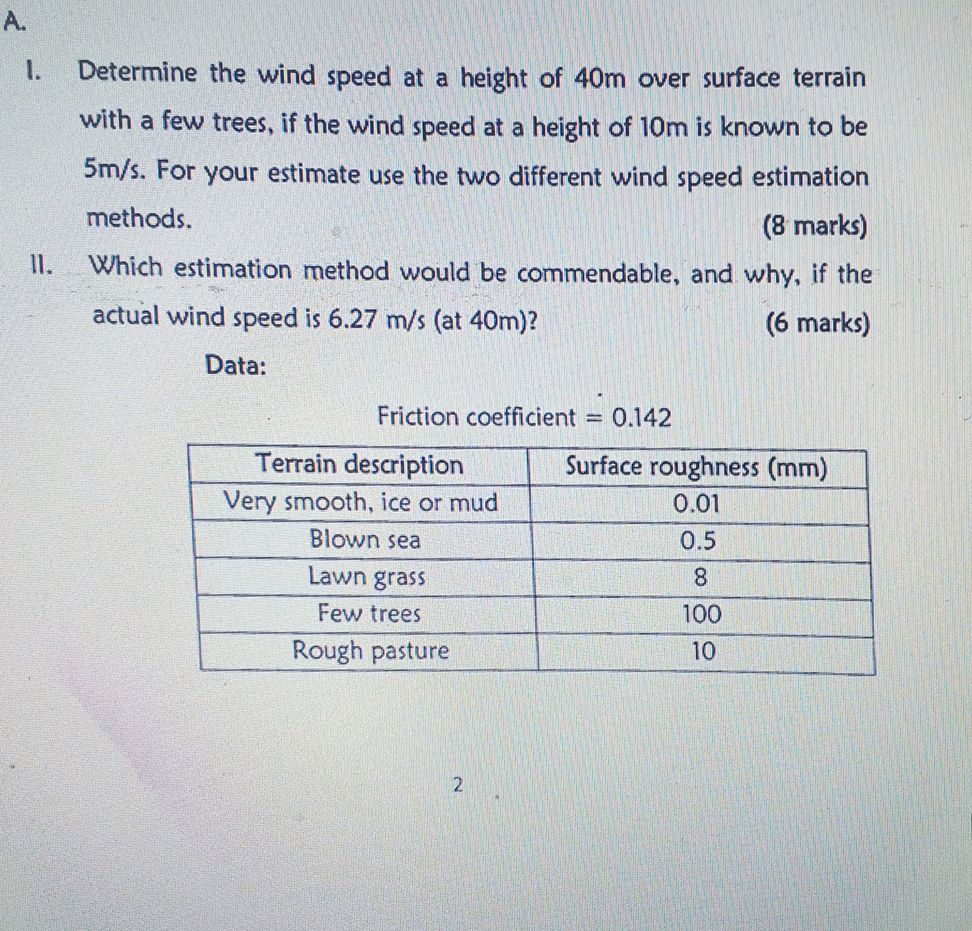 A.

I. Determine the wind speed at a height of 40m over surface terrain with a few trees, if the wind speed at a height of 10m is known to be 5m/s. For your estimate use the two different wind speed estimation methods. (8 marks)

II. Which estimation method would be commendable, and why, if the actual wind speed is 6.27 m/s (at 40m)? (6 marks)

Data:

Friction coefficient = 0.142

| Terrain description | Surface roughness (mm) |
|---|---|
| Very smooth, ice or mud | 0.01 |
| Blown sea | 0.5 |
| Lawn grass | 8 |
| Few trees | 100 |
| Rough pasture | 10 |

2